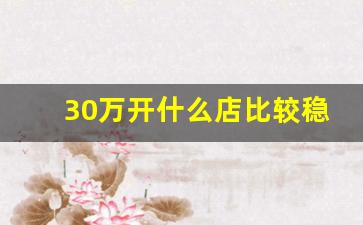 30万开什么店比较稳